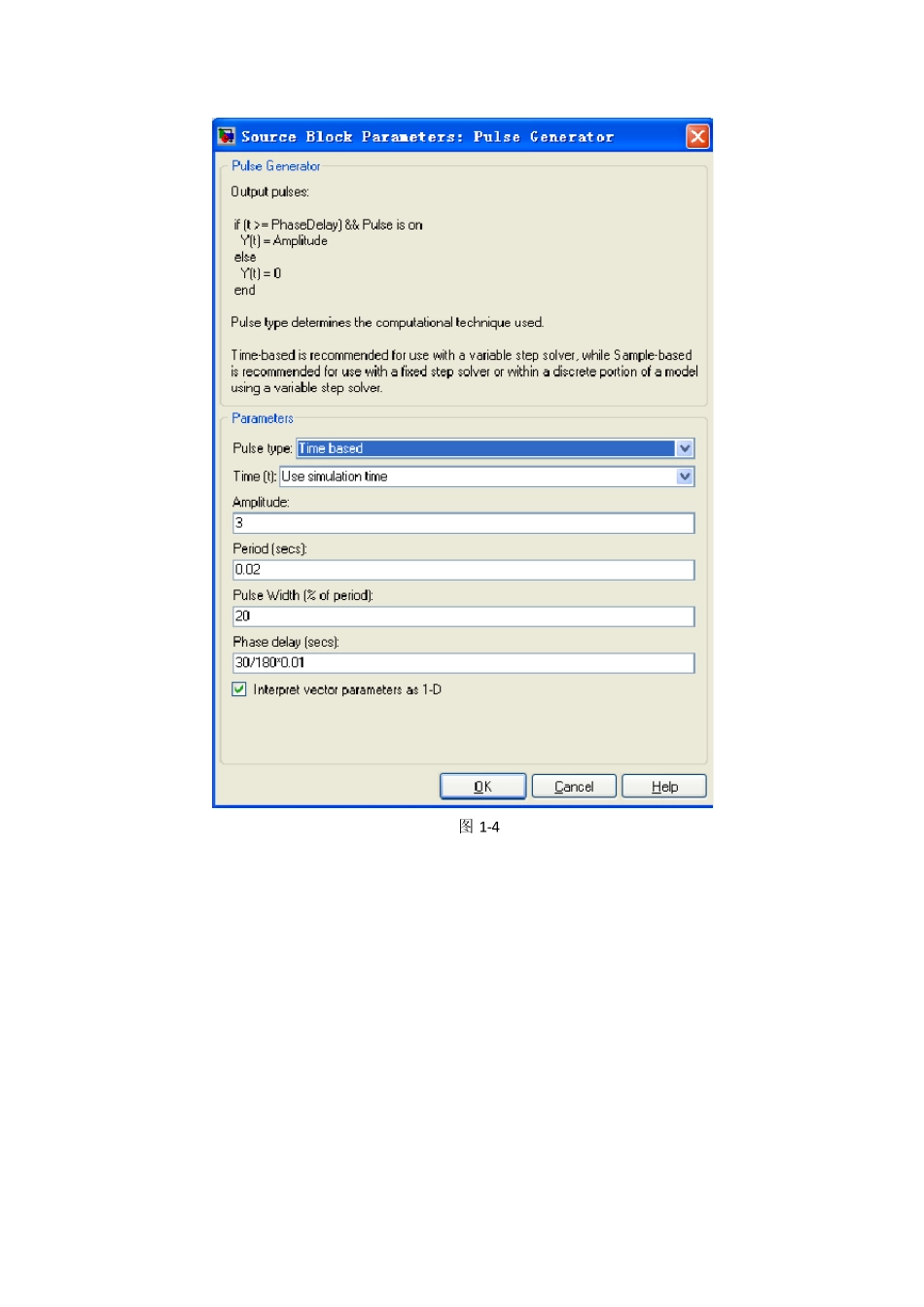 Source Block Parameters: Pulse Generator

Pulse Generator

Output pulses:

if (t >= PhaseDelay) && Pulse is on
Y(t) = Amplitude
else
Y(t) = 0
end

Pulse type determines the computational technique used.

Time-based is recommended for use with a variable step solver, while Sample-based is recommended for use with a fixed step solver or within a discrete portion of a model using a variable step solver.

Parameters

Pulse type: Time based

Time (t): Use simulation time

Amplitude:

3

Period (secs):

0.02

Pulse Width (% of period):

20

Phase delay (secs):

30/180*0.01

Interpret vector parameters as 1-D

OK Cancel Help

图 1-4